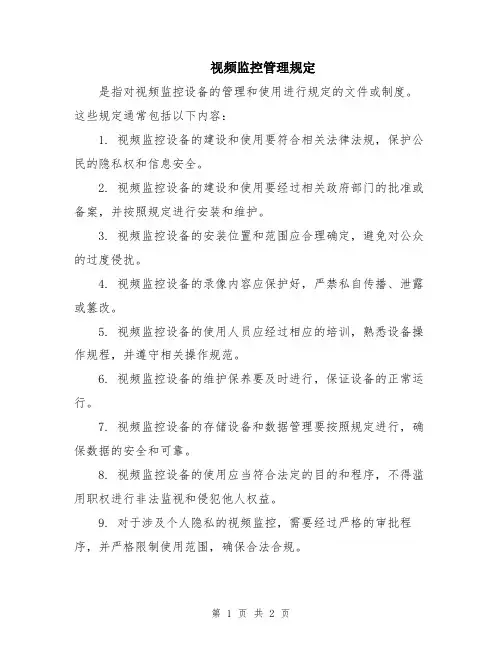 视频监控管理规定

是指对视频监控设备的管理和使用进行规定的文件或制度。这些规定通常包括以下内容：

1. 视频监控设备的建设和使用要符合相关法律法规，保护公民的隐私权和信息安全。

2. 视频监控设备的建设和使用要经过相关政府部门的批准或备案，并按照规定进行安装和维护。

3. 视频监控设备的安装位置和范围应合理确定，避免对公众的过度侵扰。

4. 视频监控设备的录像内容应保护好，严禁私自传播、泄露或篡改。

5. 视频监控设备的使用人员应经过相应的培训，熟悉设备操作规程，并遵守相关操作规范。

6. 视频监控设备的维护保养要及时进行，保证设备的正常运行。

7. 视频监控设备的存储设备和数据管理要按照规定进行，确保数据的安全和可靠。

8. 视频监控设备的使用应当符合法定的目的和程序，不得滥用职权进行非法监视和侵犯他人权益。

9. 对于涉及个人隐私的视频监控，需要经过严格的审批程序，并严格限制使用范围，确保合法合规。

第 1 页 共 2 页